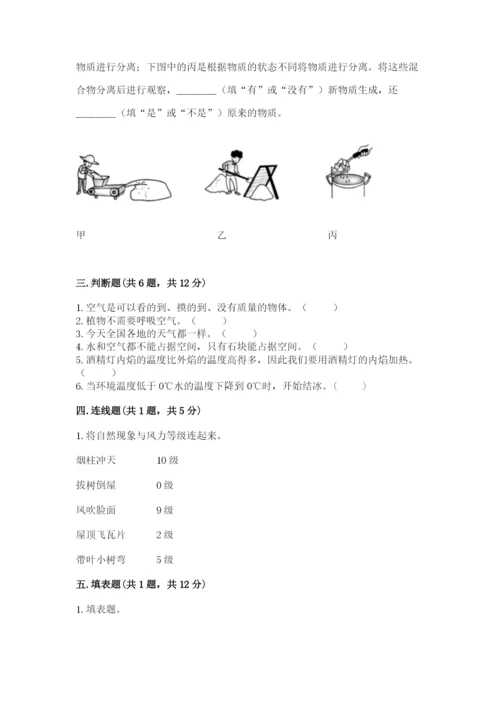 物质进行分离；下图中的丙是根据物质的状态不同将物质进行分离。将这些混合物分离后进行观察，________（填“有”或“没有”）新物质生成，还________（填“是”或“不是”）原来的物质。

甲　　乙　　丙

三. 判断题（共 6 题，共 12 分）

1. 空气是可以看的到、摸的到、没有质量的物体。（　　）
2. 植物不需要呼吸空气。（　　）
3. 今天全国各地的天气都一样。（　　）
4. 水和空气都不能占据空间，只有石块能占据空间。（　　）
5. 酒精灯内焰的温度比外焰的温度高得多，因此我们要用酒精灯的内焰加热。（　　）
6. 当环境温度低于 0℃水的温度下降到 0℃时，开始结冰。（　　）

四. 连线题（共 1 题，共 5 分）

1. 将自然现象与风力等级连起来。

烟柱冲天　　10 级

拔树倒屋　　0 级

风吹脸面　　9 级

屋顶飞瓦片　　2 级

带叶小树弯　　5 级

五. 填表题（共 1 题，共 12 分）

1. 填表题。